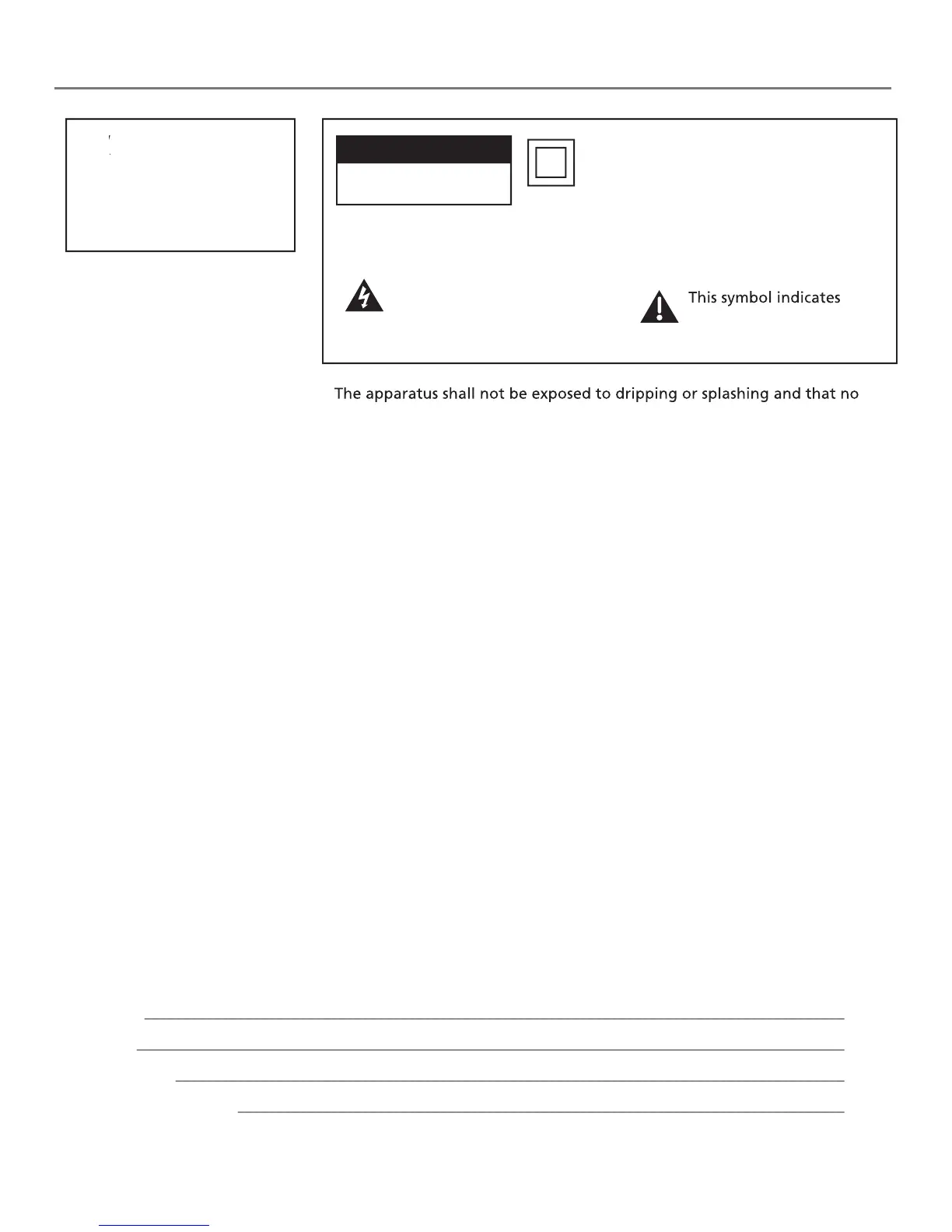 This symbol indicates

The apparatus shall not be exposed to dripping or splashing and that no